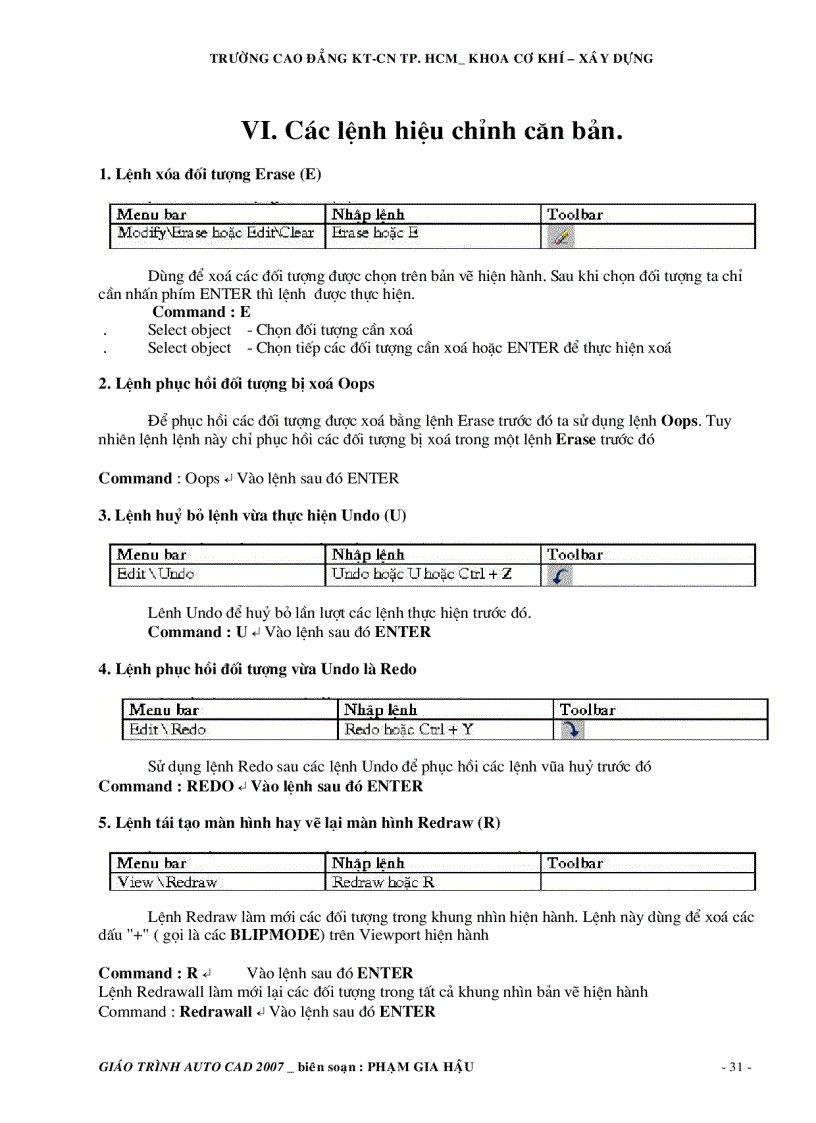 TRƯỜNG CAO ĐẲNG KT-CN TP. HCM_ KHOA CƠ KHÍ – XÂY DỰNG

VI. Các lệnh hiệu chỉnh căn bản.

1. Lệnh xóa đối tượng Erase (E)

| Menu bar | Nhập lệnh | Toolbar |
|---|---|---|
| Modify\Erase hoặc Edit\Clear | Erase hoặc E | |

Dùng để xoá các đối tượng được chọn trên bản vẽ hiện hành. Sau khi chọn đối tượng ta chỉ cần nhấn phím ENTER thì lệnh được thực hiện.

Command : E
. Select object - Chọn đối tượng cần xoá
. Select object - Chọn tiếp các đối tượng cần xoá hoặc ENTER để thực hiện xoá

2. Lệnh phục hồi đối tượng bị xoá Oops

Để phục hồi các đối tượng được xoá bằng lệnh Erase trước đó ta sử dụng lệnh Oops. Tuy nhiên lệnh lệnh này chỉ phục hồi các đối tượng bị xoá trong một lệnh Erase trước đó

Command : Oops ↵ Vào lệnh sau đó ENTER

3. Lệnh huỷ bỏ lệnh vừa thực hiện Undo (U)

| Menu bar | Nhập lệnh | Toolbar |
|---|---|---|
| Edit \ Undo | Undo hoặc U hoặc Ctrl + Z | |

Lênh Undo để huỷ bỏ lần lượt các lệnh thực hiện trước đó.
Command : U ↵ Vào lệnh sau đó ENTER

4. Lệnh phục hồi đối tượng vừa Undo là Redo

| Menu bar | Nhập lệnh | Toolbar |
|---|---|---|
| Edit \ Redo | Redo hoặc Ctrl + Y | |

Sử dụng lệnh Redo sau các lệnh Undo để phục hồi các lệnh vũa huỷ trước đó
Command : REDO ↵ Vào lệnh sau đó ENTER

5. Lệnh tái tạo màn hình hay vẽ lại màn hình Redraw (R)

| Menu bar | Nhập lệnh | Toolbar |
|---|---|---|
| View \ Redraw | Redraw hoặc R | |

Lệnh Redraw làm mới các đối tượng trong khung nhìn hiện hành. Lệnh này dùng để xoá các dấu "+" ( gọi là các BLIPMODE) trên Viewport hiện hành

Command : R ↵ Vào lệnh sau đó ENTER
Lệnh Redrawall làm mới lại các đối tượng trong tất cả khung nhìn bản vẽ hiện hành
Command : Redrawall ↵ Vào lệnh sau đó ENTER

GIÁO TRÌNH AUTO CAD 2007 _ biên soạn : PHẠM GIA HẬU - 31 -